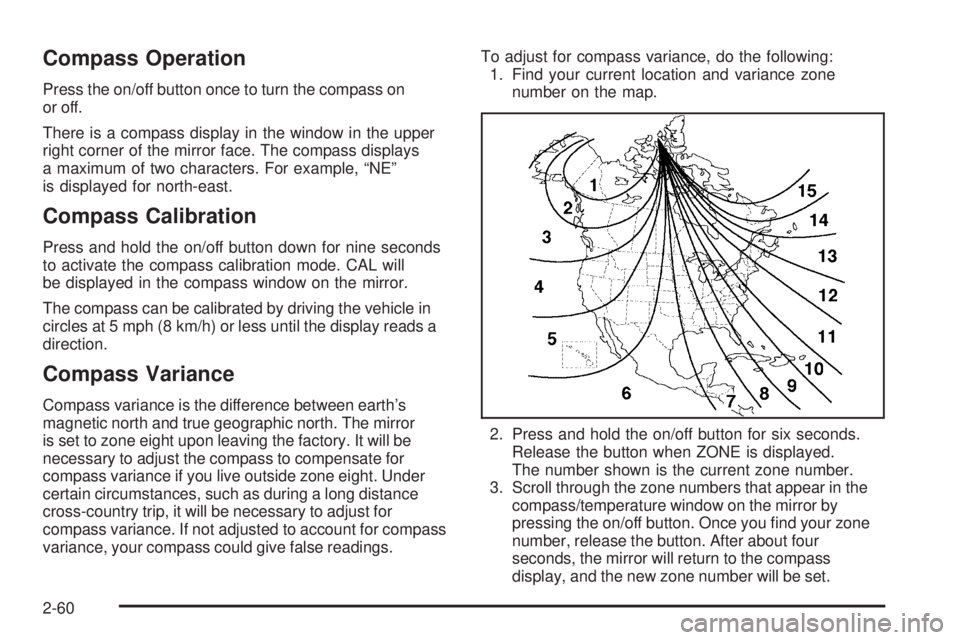 Compass Operation

Press the on/off button once to turn the compass on or off.

There is a compass display in the window in the upper right corner of the mirror face. The compass displays a maximum of two characters. For example, “NE” is displayed for north-east.

Compass Calibration

Press and hold the on/off button down for nine seconds to activate the compass calibration mode. CAL will be displayed in the compass window on the mirror.

The compass can be calibrated by driving the vehicle in circles at 5 mph (8 km/h) or less until the display reads a direction.

Compass Variance

Compass variance is the difference between earth’s magnetic north and true geographic north. The mirror is set to zone eight upon leaving the factory. It will be necessary to adjust the compass to compensate for compass variance if you live outside zone eight. Under certain circumstances, such as during a long distance cross-country trip, it will be necessary to adjust for compass variance. If not adjusted to account for compass variance, your compass could give false readings.

To adjust for compass variance, do the following:
1. Find your current location and variance zone number on the map.

1
2
3
4
5
6
7
8
9
10
11
12
13
14
15

2. Press and hold the on/off button for six seconds. Release the button when ZONE is displayed. The number shown is the current zone number.
3. Scroll through the zone numbers that appear in the compass/temperature window on the mirror by pressing the on/off button. Once you find your zone number, release the button. After about four seconds, the mirror will return to the compass display, and the new zone number will be set.

2-60

carmanualsonline.info